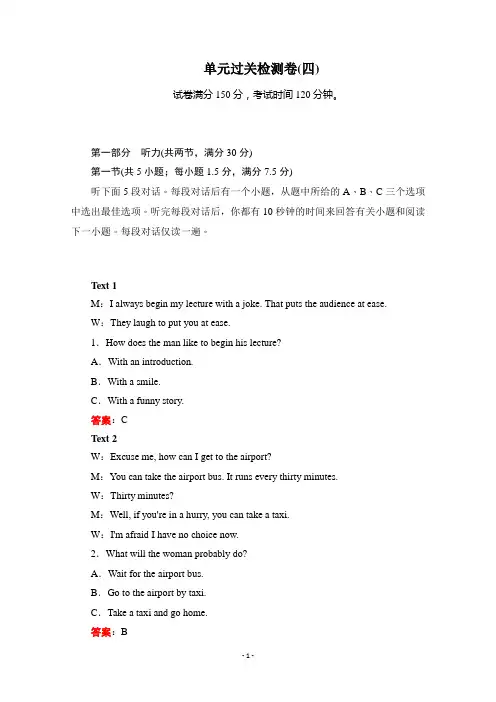 单元过关检测卷(四)

试卷满分 150 分，考试时间 120 分钟。

第一部分　听力(共两节，满分 30 分)

第一节(共 5 小题；每小题 1.5 分，满分 7.5 分)

听下面 5 段对话。每段对话后有一个小题，从题中所给的 A、B、C 三个选项中选出最佳选项。听完每段对话后，你都有 10 秒钟的时间来回答有关小题和阅读下一小题。每段对话仅读一遍。

Text 1

M：I always begin my lecture with a joke. That puts the audience at ease.

W：They laugh to put you at ease.

1．How does the man like to begin his lecture?

A．With an introduction.

B．With a smile.

C．With a funny story.

答案：C

Text 2

W：Excuse me, how can I get to the airport?

M：You can take the airport bus. It runs every thirty minutes.

W：Thirty minutes?

M：Well, if you're in a hurry, you can take a taxi.

W：I'm afraid I have no choice now.

2．What will the woman probably do?

A．Wait for the airport bus.

B．Go to the airport by taxi.

C．Take a taxi and go home.

答案：B

- 1 -